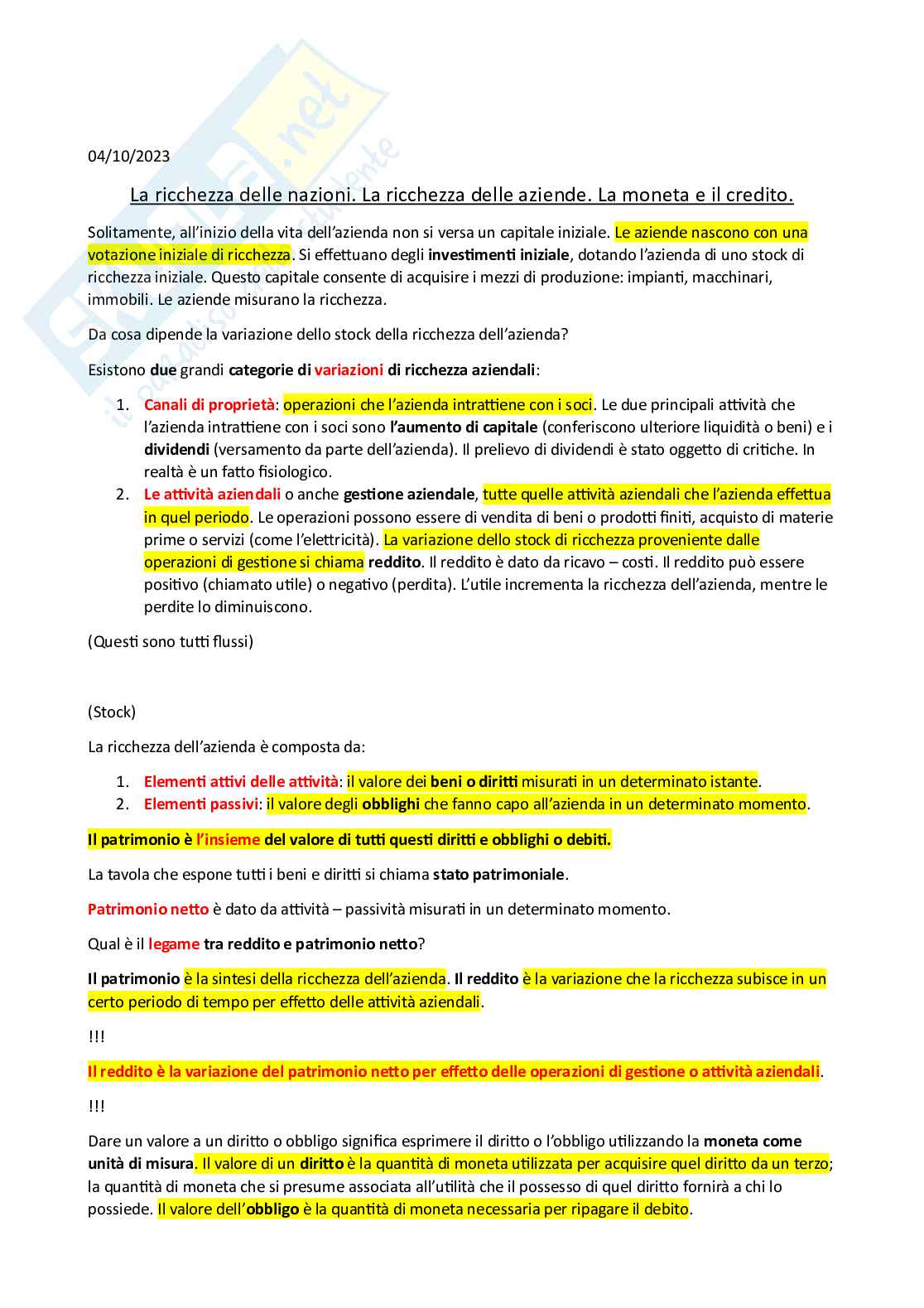 04/10/2023

La ricchezza delle nazioni. La ricchezza delle aziende. La moneta e il credito.

Solitamente, all'inizio della vita dell'azienda non si versa un capitale iniziale. Le aziende nascono con una votazione iniziale di ricchezza. Si effettuano degli investimenti iniziale, dotando l'azienda di uno stock di ricchezza iniziale. Questo capitale consente di acquisire i mezzi di produzione: impianti, macchinari, immobili. Le aziende misurano la ricchezza.

Da cosa dipende la variazione dello stock della ricchezza dell'azienda?

Esistono due grandi categorie di variazioni di ricchezza aziendali:

1. Canali di proprietà: operazioni che l'azienda intrattiene con i soci. Le due principali attività che l'azienda intrattiene con i soci sono l'aumento di capitale (conferiscono ulteriore liquidità o beni) e i dividendi (versamento da parte dell'azienda). Il prelievo di dividendi è stato oggetto di critiche. In realtà è un fatto fisiologico.
2. Le attività aziendali o anche gestione aziendale, tutte quelle attività aziendali che l'azienda effettua in quel periodo. Le operazioni possono essere di vendita di beni o prodotti finiti, acquisto di materie prime o servizi (come l'elettricità). La variazione dello stock di ricchezza proveniente dalle operazioni di gestione si chiama reddito. Il reddito è dato da ricavo – costi. Il reddito può essere positivo (chiamato utile) o negativo (perdita). L'utile incrementa la ricchezza dell'azienda, mentre le perdite lo diminuiscono.

(Questi sono tutti flussi)

(Stock)

La ricchezza dell'azienda è composta da:

1. Elementi attivi delle attività: il valore dei beni o diritti misurati in un determinato istante.
2. Elementi passivi: il valore degli obblighi che fanno capo all'azienda in un determinato momento.

Il patrimonio è l'insieme del valore di tutti questi diritti e obblighi o debiti.

La tavola che espone tutti i beni e diritti si chiama stato patrimoniale.

Patrimonio netto è dato da attività – passività misurati in un determinato momento.

Qual è il legame tra reddito e patrimonio netto?

Il patrimonio è la sintesi della ricchezza dell'azienda. Il reddito è la variazione che la ricchezza subisce in un certo periodo di tempo per effetto delle attività aziendali.

!!!

Il reddito è la variazione del patrimonio netto per effetto delle operazioni di gestione o attività aziendali.

!!!

Dare un valore a un diritto o obbligo significa esprimere il diritto o l'obbligo utilizzando la moneta come unità di misura. Il valore di un diritto è la quantità di moneta utilizzata per acquisire quel diritto da un terzo; la quantità di moneta che si presume associata all'utilità che il possesso di quel diritto fornirà a chi lo possiede. Il valore dell'obbligo è la quantità di moneta necessaria per ripagare il debito.